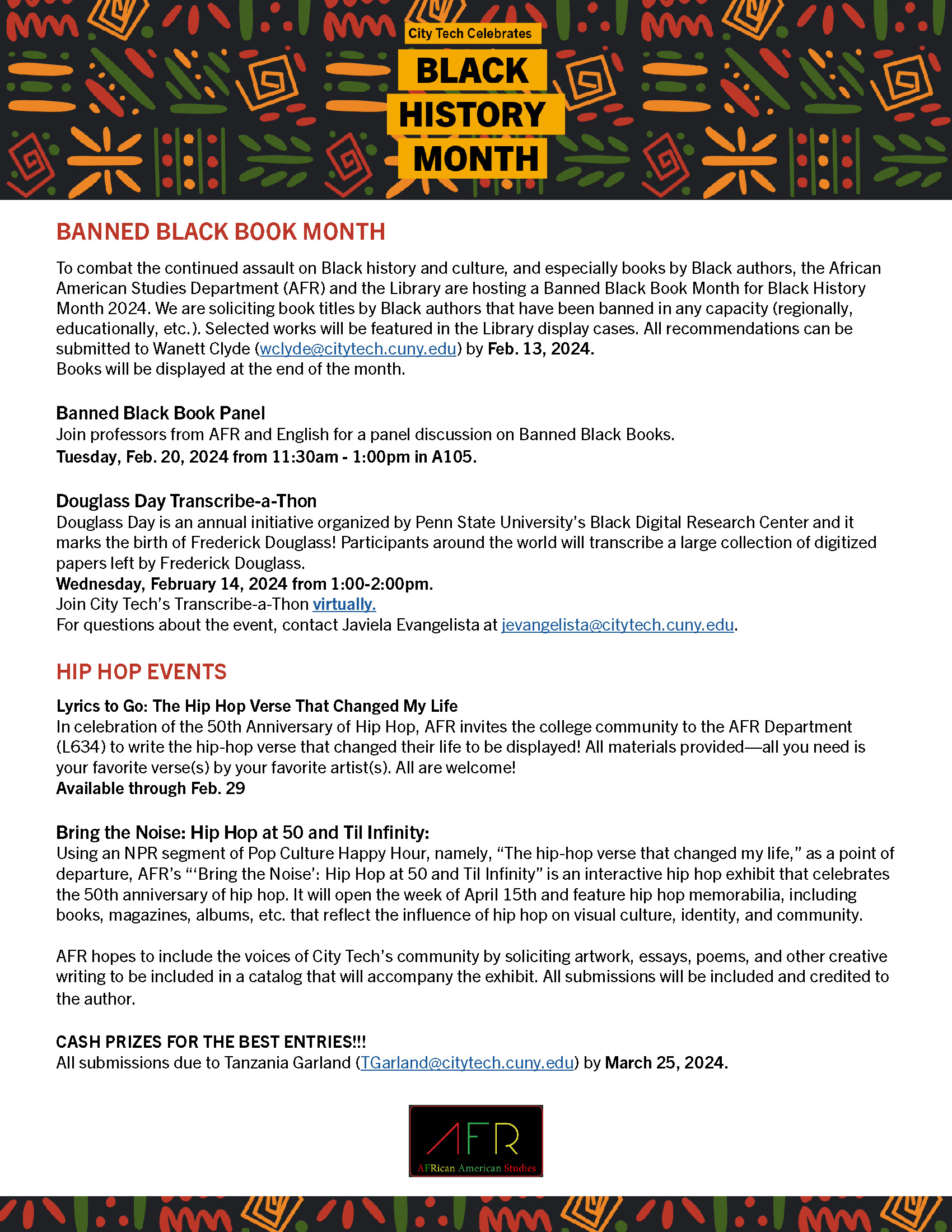 City Tech Celebrates
BLACK HISTORY MONTH

BANNED BLACK BOOK MONTH

To combat the continued assault on Black history and culture, and especially books by Black authors, the African American Studies Department (AFR) and the Library are hosting a Banned Black Book Month for Black History Month 2024. We are soliciting book titles by Black authors that have been banned in any capacity (regionally, educationally, etc.). Selected works will be featured in the Library display cases. All recommendations can be submitted to Wanett Clyde (wclyde@citytech.cuny.edu) by Feb. 13, 2024.
Books will be displayed at the end of the month.

Banned Black Book Panel
Join professors from AFR and English for a panel discussion on Banned Black Books.
Tuesday, Feb. 20, 2024 from 11:30am - 1:00pm in A105.

Douglass Day Transcribe-a-Thon
Douglass Day is an annual initiative organized by Penn State University's Black Digital Research Center and it marks the birth of Frederick Douglass! Participants around the world will transcribe a large collection of digitized papers left by Frederick Douglass.
Wednesday, February 14, 2024 from 1:00-2:00pm.
Join City Tech's Transcribe-a-Thon virtually.
For questions about the event, contact Javiela Evangelista at jevangelista@citytech.cuny.edu.

HIP HOP EVENTS

Lyrics to Go: The Hip Hop Verse That Changed My Life
In celebration of the 50th Anniversary of Hip Hop, AFR invites the college community to the AFR Department (L634) to write the hip-hop verse that changed their life to be displayed! All materials provided—all you need is your favorite verse(s) by your favorite artist(s). All are welcome!
Available through Feb. 29

Bring the Noise: Hip Hop at 50 and Til Infinity:
Using an NPR segment of Pop Culture Happy Hour, namely, "The hip-hop verse that changed my life," as a point of departure, AFR's "'Bring the Noise': Hip Hop at 50 and Til Infinity" is an interactive hip hop exhibit that celebrates the 50th anniversary of hip hop. It will open the week of April 15th and feature hip hop memorabilia, including books, magazines, albums, etc. that reflect the influence of hip hop on visual culture, identity, and community.

AFR hopes to include the voices of City Tech's community by soliciting artwork, essays, poems, and other creative writing to be included in a catalog that will accompany the exhibit. All submissions will be included and credited to the author.

CASH PRIZES FOR THE BEST ENTRIES!!!
All submissions due to Tanzania Garland (TGarland@citytech.cuny.edu) by March 25, 2024.

AFR
AFRican American Studies